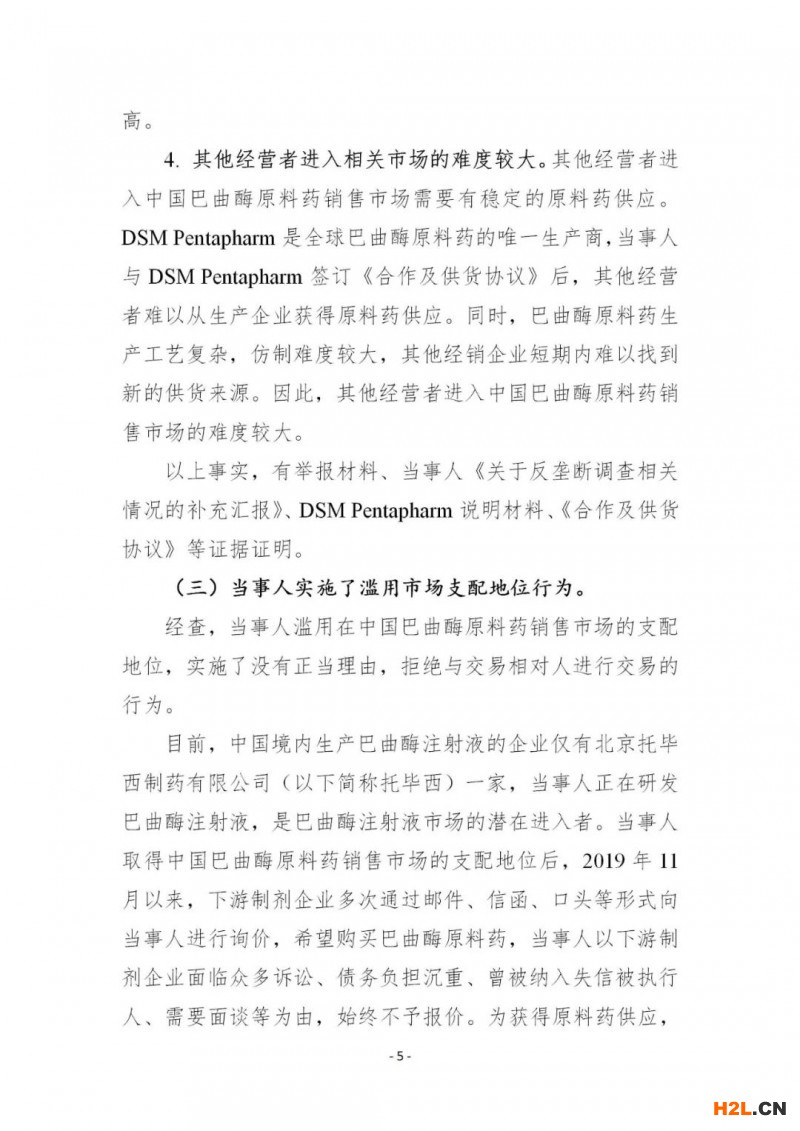 高。

4. 其他经营者进入相关市场的难度较大。其他经营者进入中国巴曲酶原料药销售市场需要有稳定的原料药供应。DSM Pentapharm 是全球巴曲酶原料药的唯一生产商，当事人与 DSM Pentapharm 签订《合作及供货协议》后，其他经营者难以从生产企业获得原料药供应。同时，巴曲酶原料药生产工艺复杂，仿制难度较大，其他经销企业短期内难以找到新的供货来源。因此，其他经营者进入中国巴曲酶原料药销售市场的难度较大。

以上事实，有举报材料、当事人《关于反垄断调查相关情况的补充汇报》、DSM Pentapharm 说明材料、《合作及供货协议》等证据证明。

（三）当事人实施了滥用市场支配地位行为。

经查，当事人滥用在中国巴曲酶原料药销售市场的支配地位，实施了没有正当理由，拒绝与交易相对人进行交易的行为。

目前，中国境内生产巴曲酶注射液的企业仅有北京托毕西制药有限公司（以下简称托毕西）一家，当事人正在研发巴曲酶注射液，是巴曲酶注射液市场的潜在进入者。当事人取得中国巴曲酶原料药销售市场的支配地位后，2019 年 11 月以来，下游制剂企业多次通过邮件、信函、口头等形式向当事人进行询价，希望购买巴曲酶原料药，当事人以下游制剂企业面临众多诉讼、债务负担沉重、曾被纳入失信被执行人、需要面谈等为由，始终不予报价。为获得原料药供应，

- 5 -

H2L.CN